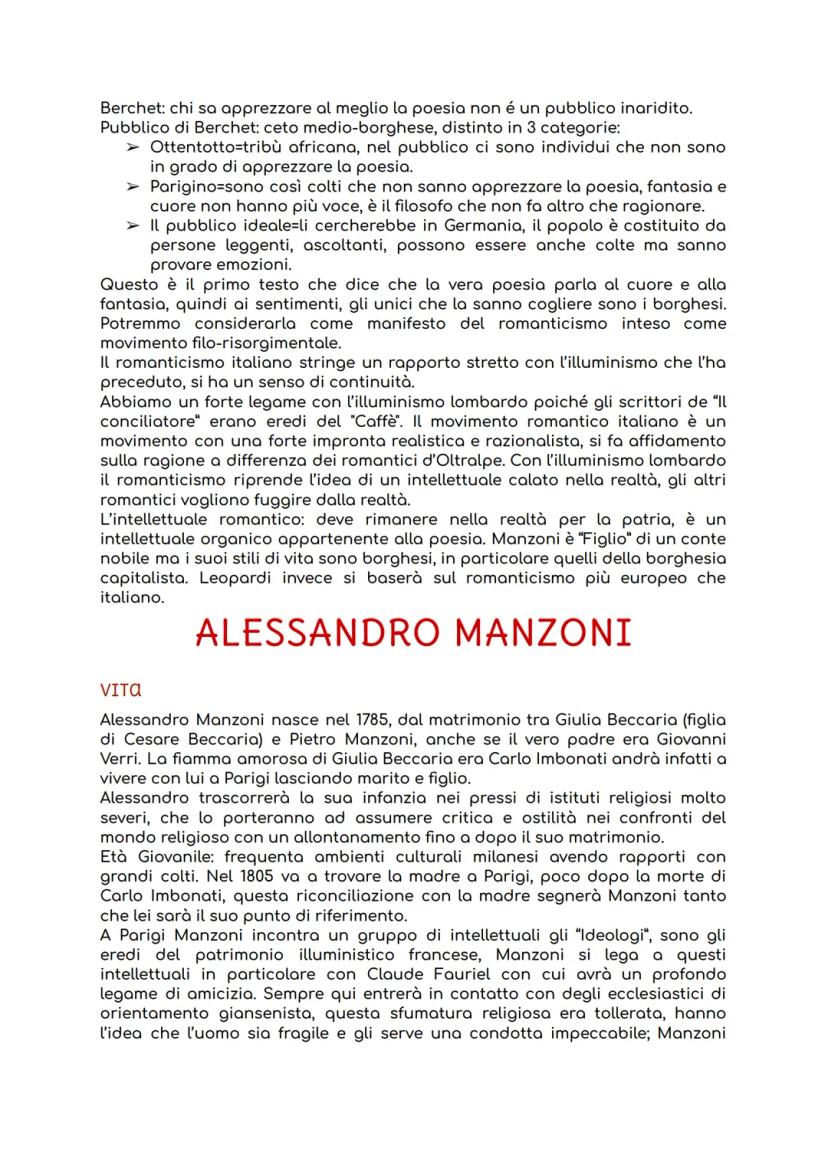 Berchet: chi sa apprezzare al meglio la poesia non é un pubblico inaridito.
Pubblico di Berchet: ceto medio-borghese, distinto in 3 categorie:
➢ Ottentotto=tribù africana, nel pubblico ci sono individui che non sono in grado di apprezzare la poesia.
➢ Parigino=sono così colti che non sanno apprezzare la poesia, fantasia e cuore non hanno più voce, è il filosofo che non fa altro che ragionare.
➢ Il pubblico ideale=li cercherebbe in Germania, il popolo è costituito da persone leggenti, ascoltanti, possono essere anche colte ma sanno provare emozioni.
Questo è il primo testo che dice che la vera poesia parla al cuore e alla fantasia, quindi ai sentimenti, gli unici che la sanno cogliere sono i borghesi. Potremmo considerarla come manifesto del romanticismo inteso come movimento filo-risorgimentale.
Il romanticismo italiano stringe un rapporto stretto con l'illuminismo che l'ha preceduto, si ha un senso di continuità.
Abbiamo un forte legame con l'illuminismo lombardo poiché gli scrittori di "Il conciliatore" erano eredi del "Caffè". Il movimento romantico italiano è un movimento con una forte impronta realistica e razionalista, si fa affidamento sulla ragione a differenza dei romantici d'Oltralpe. Con l'illuminismo lombardo il romanticismo riprende l'idea di un intellettuale calato nella realtà, gli altri romantici vogliono fuggire dalla realtà.
L'intellettuale romantico: deve rimanere nella realtà per la patria, è un intellettuale organico appartenente alla poesia. Manzoni è "Figlio" di un conte nobile ma i suoi stili di vita sono borghesi, in particolare quelli della borghesia capitalista. Leopardi invece si baserà sul romanticismo più europeo che italiano.

ALESSANDRO MANZONI

VITA

Alessandro Manzoni nasce nel 1785, dal matrimonio tra Giulia Beccaria (figlia di Cesare Beccaria) e Pietro Manzoni, anche se il vero padre era Giovanni Verri. La fiamma amorosa di Giulia Beccaria era Carlo Imbonati andrà infatti a vivere con lui a Parigi lasciando marito e figlio.
Alessandro trascorrerà la sua infanzia nei pressi di istituti religiosi molto severi, che lo porteranno ad assumere critica e ostilità nei confronti del mondo religioso con un allontanamento fino a dopo il suo matrimonio.
Età Giovanile: frequenta ambienti culturali milanesi avendo rapporti con grandi colti. Nel 1805 va a trovare la madre a Parigi, poco dopo la morte di Carlo Imbonati, questa riconciliazione con la madre segnerà Manzoni tanto che lei sarà il suo punto di riferimento.
A Parigi Manzoni incontra un gruppo di intellettuali gli "Ideologi", sono gli eredi del patrimonio illuministico francese, Manzoni si lega a questi intellettuali in particolare con Claude Fauriel con cui avrà un profondo legame di amicizia. Sempre qui entrerà in contatto con degli ecclesiastici di orientamento giansenista, questa sfumatura religiosa era tollerata, hanno l'idea che l'uomo sia fragile e gli serve una condotta impeccabile; Manzoni